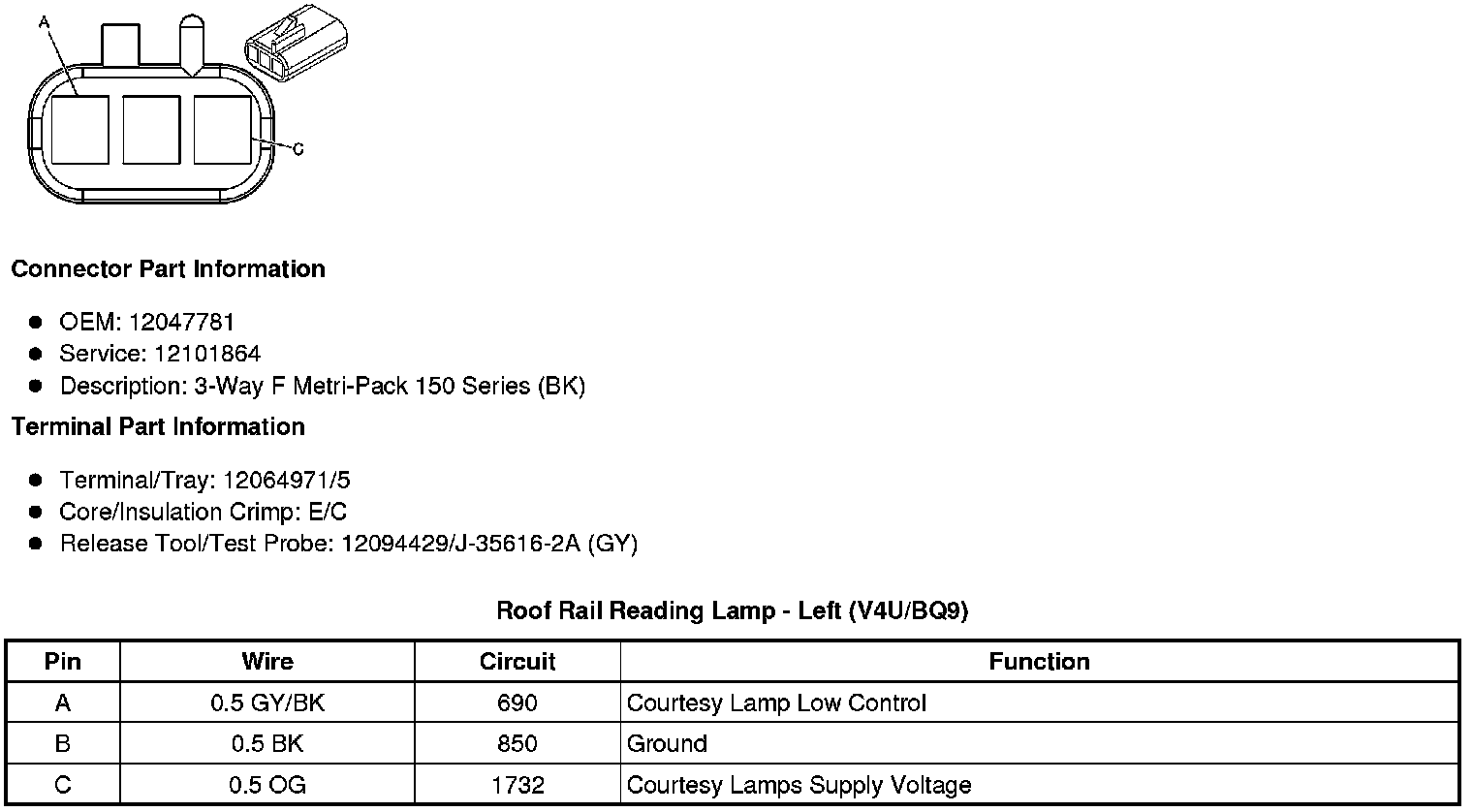 A

C

Connector Part Information

• OEM: 12047781
• Service: 12101864
• Description: 3-Way F Metri-Pack 150 Series (BK)

Terminal Part Information

• Terminal/Tray: 12064971/5
• Core/Insulation Crimp: E/C
• Release Tool/Test Probe: 12094429/J-35616-2A (GY)

Roof Rail Reading Lamp - Left (V4U/BQ9)

| Pin | Wire | Circuit | Function |
|---|---|---|---|
| A | 0.5 GY/BK | 690 | Courtesy Lamp Low Control |
| B | 0.5 BK | 850 | Ground |
| C | 0.5 OG | 1732 | Courtesy Lamps Supply Voltage |